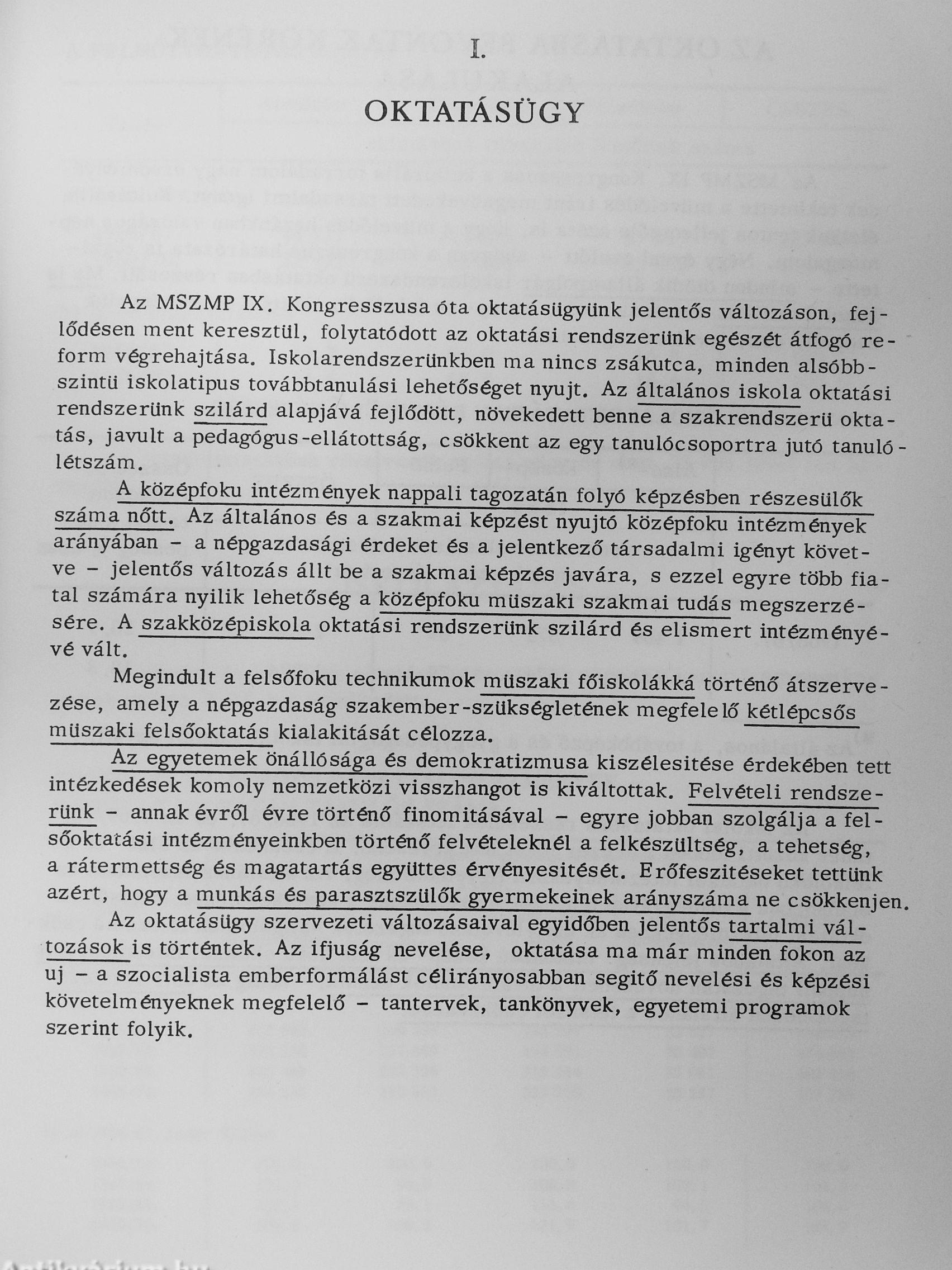 I.

OKTATÁSÜGY

Az MSZMP IX. Kongresszusa óta oktatásügyünk jelentős változáson, fejlődésen ment keresztül, folytatódott az oktatási rendszerünk egészét átfogó reform végrehajtása. Iskolarendszerünkben ma nincs zsákutca, minden alsóbbszintü iskolatipus továbbtanulási lehetőséget nyujt. Az általános iskola oktatási rendszerünk szilárd alapjává fejlődött, növekedett benne a szakrendszerü oktatás, javult a pedagógus-ellátottság, csökkent az egy tanulócsoportra jutó tanulólétszám.

A középfoku intézmények nappali tagozatán folyó képzésben részesülők száma nőtt. Az általános és a szakmai képzést nyujtó középfoku intézmények arányában – a népgazdasági érdeket és a jelentkező társadalmi igényt követve – jelentős változás állt be a szakmai képzés javára, s ezzel egyre több fiatal számára nyilik lehetőség a középfoku müszaki szakmai tudás megszerzésére. A szakközépiskola oktatási rendszerünk szilárd és elismert intézményévé vált.

Megindult a felsőfoku technikumok müszaki főiskolákká történő átszervezése, amely a népgazdaság szakember-szükségletének megfelelő kétlépcsős müszaki felsőoktatás kialakitását célozza.

Az egyetemek önállósága és demokratizmusa kiszélesitése érdekében tett intézkedések komoly nemzetközi visszhangot is kiváltottak. Felvételi rendszerünk – annak évről évre történő finomitásával – egyre jobban szolgálja a felsőoktatási intézményeinkben történő felvételeknél a felkészültség, a tehetség, a rátermettség és magatartás együttes érvényesitését. Erőfeszitéseket tettünk azért, hogy a munkás és parasztszülők gyermekeinek arányszáma ne csökkenjen.

Az oktatásügy szervezeti változásaival egyidőben jelentős tartalmi változások is történtek. Az ifjuság nevelése, oktatása ma már minden fokon az uj – a szocialista emberformálást célirányosabban segitő nevelési és képzési követelményeknek megfelelő – tantervek, tankönyvek, egyetemi programok szerint folyik.